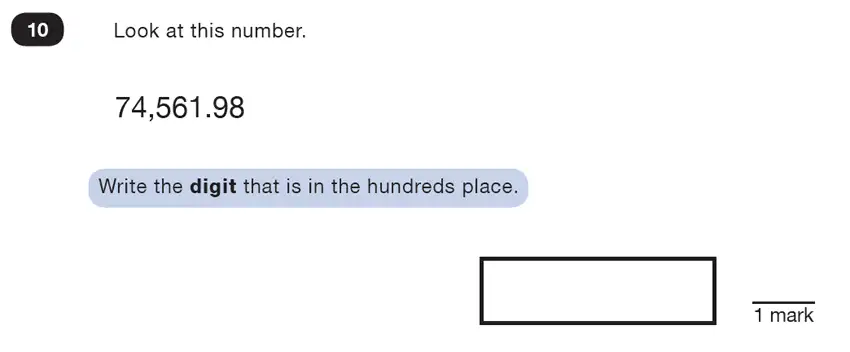 10

Look at this number.

74,561.98

Write the digit that is in the hundreds place.

1 mark